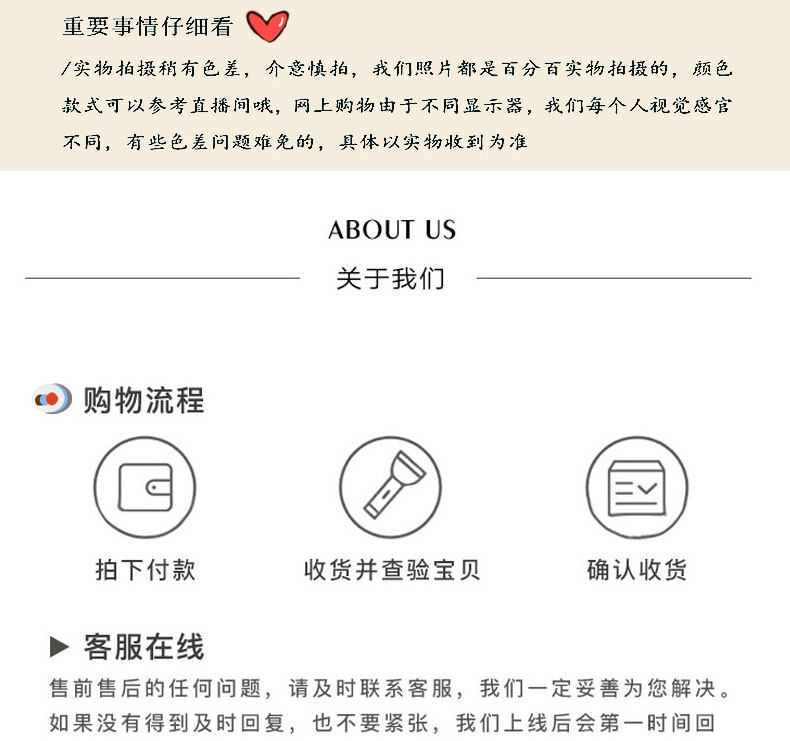 重要事情仔细看

/实物拍摄稍有色差，介意慎拍，我们照片都是百分百实物拍摄的，颜色款式可以参考直播间哦，网上购物由于不同显示器，我们每个人视觉感官不同，有些色差问题难免的，具体以实物收到为准

ABOUT US

关于我们

购物流程

拍下付款

收货并查验宝贝

确认收货

▶ 客服在线

售前售后的任何问题，请及时联系客服，我们一定妥善为您解决。如果没有得到及时回复，也不要紧张，我们上线后会第一时间回